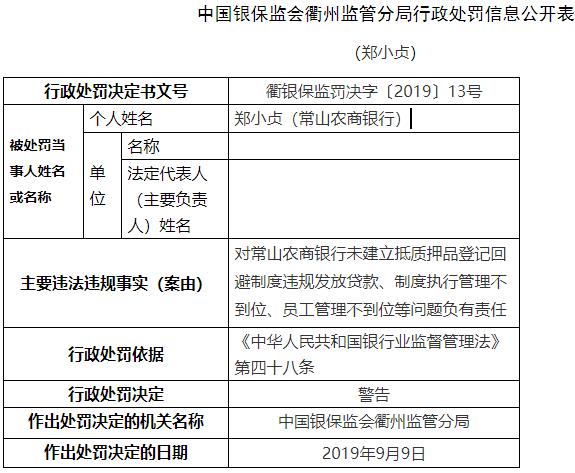 中国银保监会衢州监管分局行政处罚信息公开表

（郑小贞）

| 行政处罚决定书文号 | | | 衢银保监罚决字〔2019〕13号 |
|---|---|---|---|
| 被处罚当事人姓名或名称 | 个人姓名 | | 郑小贞（常山农商银行） |
| | 单位 | 名称 | |
| | | 法定代表人（主要负责人）姓名 | |
| 主要违法违规事实（案由） | | | 对常山农商银行未建立抵质押品登记回避制度违规发放贷款、制度执行管理不到位、员工管理不到位等问题负有责任 |
| 行政处罚依据 | | | 《中华人民共和国银行业监督管理法》第四十八条 |
| 行政处罚决定 | | | 警告 |
| 作出处罚决定的机关名称 | | | 中国银保监会衢州监管分局 |
| 作出处罚决定的日期 | | | 2019年9月9日 |